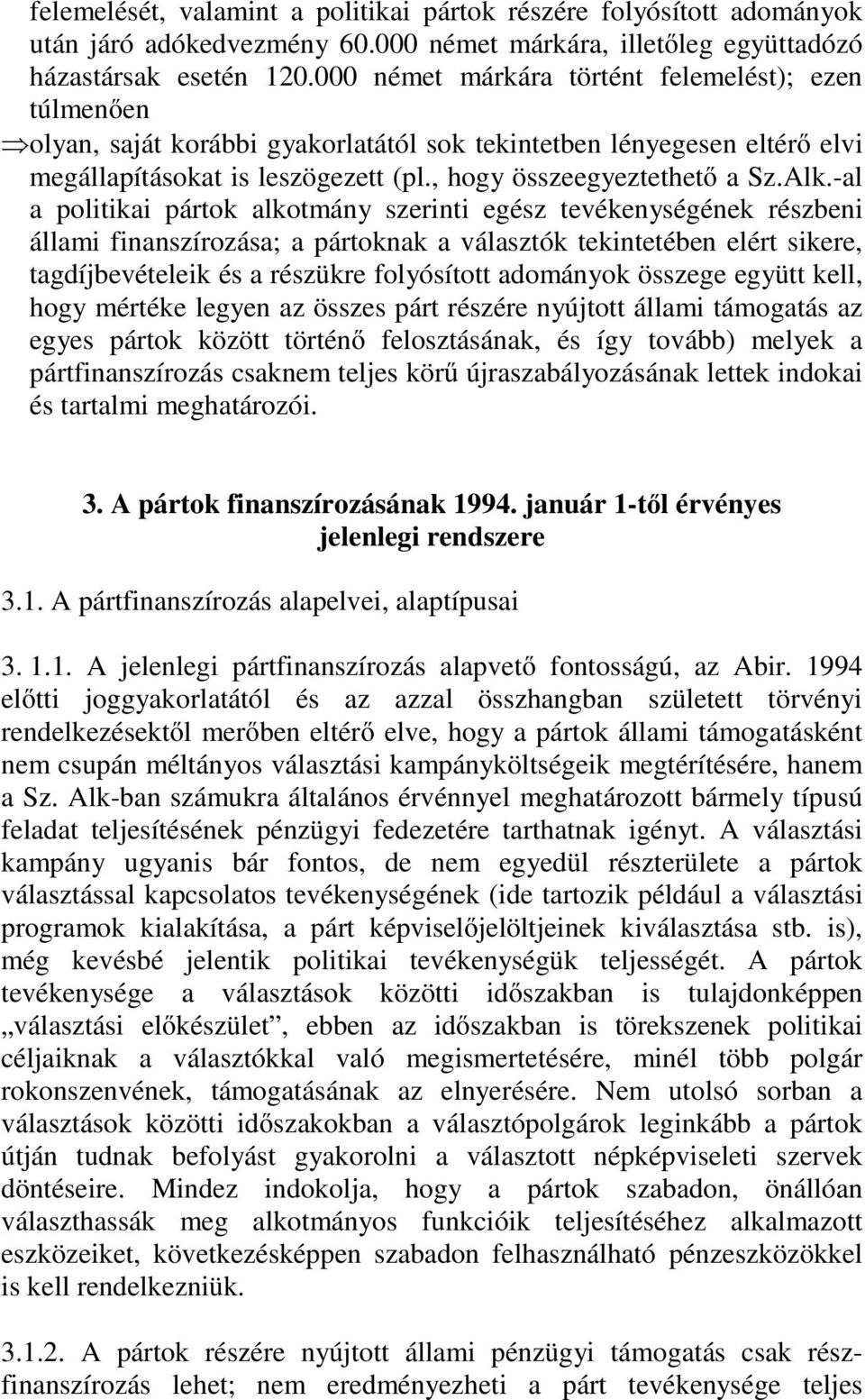 felemelését, valamint a politikai pártok részére folyósított adományok után járó adókedvezmény 60.000 német márkára, illetőleg együttadózó házastársak esetén 120.000 német márkára történt felemelést); ezen túlmenően

⇒olyan, saját korábbi gyakorlatától sok tekintetben lényegesen eltérő elvi megállapításokat is leszögezett (pl., hogy összeegyeztethető a Sz.Alk.-al a politikai pártok alkotmány szerinti egész tevékenységének részbeni állami finanszírozása; a pártoknak a választók tekintetében elért sikere, tagdíjbevételeik és a részükre folyósított adományok összege együtt kell, hogy mértéke legyen az összes párt részére nyújtott állami támogatás az egyes pártok között történő felosztásának, és így tovább) melyek a pártfinanszírozás csaknem teljes körű újraszabályozásának lettek indokai és tartalmi meghatározói.

3. A pártok finanszírozásának 1994. január 1-től érvényes jelenlegi rendszere

3.1. A pártfinanszírozás alapelvei, alaptípusai

3. 1.1. A jelenlegi pártfinanszírozás alapvető fontosságú, az Abir. 1994 előtti joggyakorlatától és az azzal összhangban született törvényi rendelkezésektől merőben eltérő elve, hogy a pártok állami támogatásként nem csupán méltányos választási kampányköltségeik megtérítésére, hanem a Sz. Alk-ban számukra általános érvénnyel meghatározott bármely típusú feladat teljesítésének pénzügyi fedezetére tarthatnak igényt. A választási kampány ugyanis bár fontos, de nem egyedül részterülete a pártok választással kapcsolatos tevékenységének (ide tartozik például a választási programok kialakítása, a párt képviselőjelöltjeinek kiválasztása stb. is), még kevésbé jelentik politikai tevékenységük teljességét. A pártok tevékenysége a választások közötti időszakban is tulajdonképpen „választási előkészület”, ebben az időszakban is törekszenek politikai céljaiknak a választókkal való megismertetésére, minél több polgár rokonszenvének, támogatásának az elnyerésére. Nem utolsó sorban a választások közötti időszakokban a választópolgárok leginkább a pártok útján tudnak befolyást gyakorolni a választott népképviseleti szervek döntéseire. Mindez indokolja, hogy a pártok szabadon, önállóan választhassák meg alkotmányos funkcióik teljesítéséhez alkalmazott eszközeiket, következésképpen szabadon felhasználható pénzeszközökkel is kell rendelkezniük.

3.1.2. A pártok részére nyújtott állami pénzügyi támogatás csak részfinanszírozás lehet; nem eredményezheti a párt tevékenysége teljes